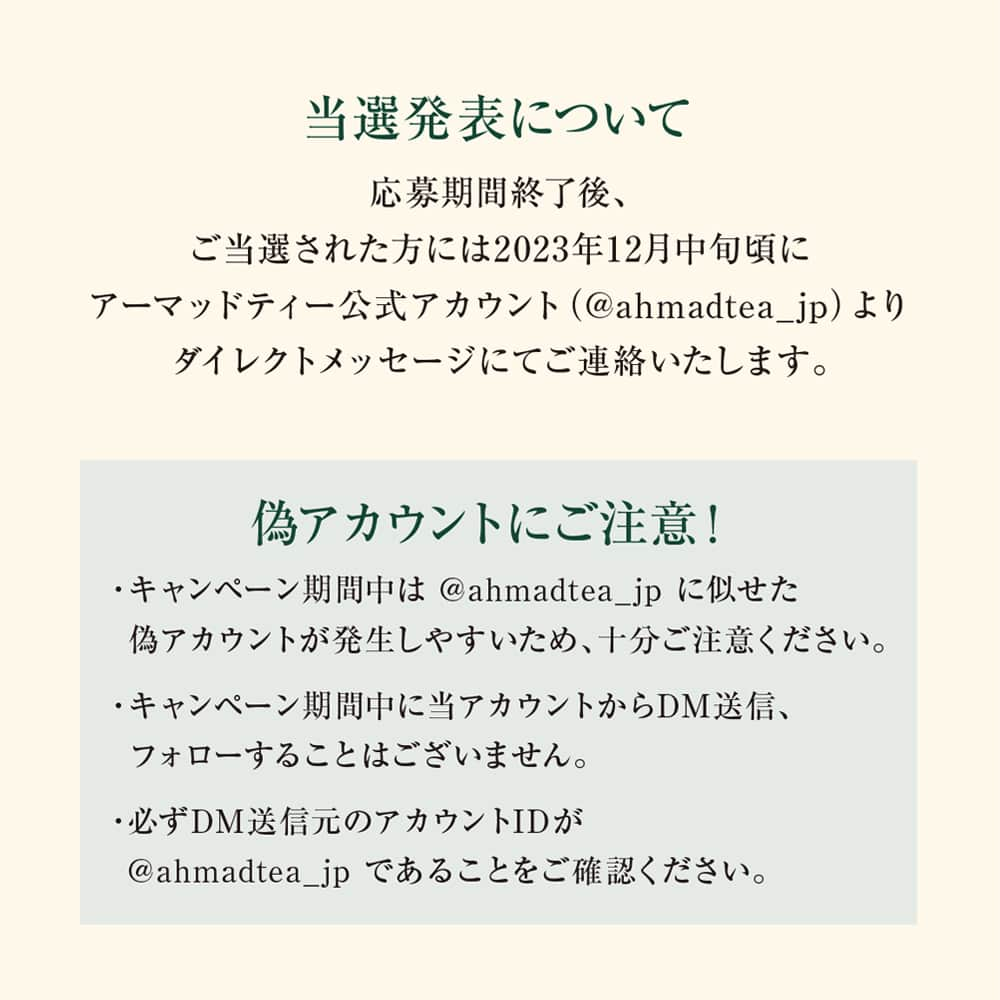 当選発表について

応募期間終了後、
ご当選された方には2023年12月中旬頃に
アーマッドティー公式アカウント（@ahmadtea_jp）より
ダイレクトメッセージにてご連絡いたします。

偽アカウントにご注意！

・キャンペーン期間中は @ahmadtea_jp に似せた偽アカウントが発生しやすいため、十分ご注意ください。

・キャンペーン期間中に当アカウントからDM送信、フォローすることはございません。

・必ずDM送信元のアカウントIDが @ahmadtea_jp であることをご確認ください。